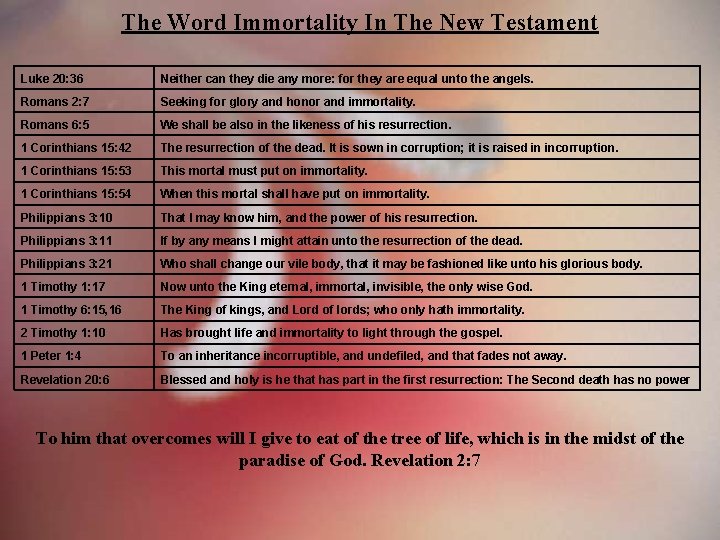 The Word Immortality In The New Testament

| | |
|---|---|
| Luke 20:36 | Neither can they die any more: for they are equal unto the angels. |
| Romans 2:7 | Seeking for glory and honor and immortality. |
| Romans 6:5 | We shall be also in the likeness of his resurrection. |
| 1 Corinthians 15:42 | The resurrection of the dead. It is sown in corruption; it is raised in incorruption. |
| 1 Corinthians 15:53 | This mortal must put on immortality. |
| 1 Corinthians 15:54 | When this mortal shall have put on immortality. |
| Philippians 3:10 | That I may know him, and the power of his resurrection. |
| Philippians 3:11 | If by any means I might attain unto the resurrection of the dead. |
| Philippians 3:21 | Who shall change our vile body, that it may be fashioned like unto his glorious body. |
| 1 Timothy 1:17 | Now unto the King eternal, immortal, invisible, the only wise God. |
| 1 Timothy 6:15,16 | The King of kings, and Lord of lords; who only hath immortality. |
| 2 Timothy 1:10 | Has brought life and immortality to light through the gospel. |
| 1 Peter 1:4 | To an inheritance incorruptible, and undefiled, and that fades not away. |
| Revelation 20:6 | Blessed and holy is he that has part in the first resurrection: The Second death has no power |

To him that overcomes will I give to eat of the tree of life, which is in the midst of the paradise of God. Revelation 2:7